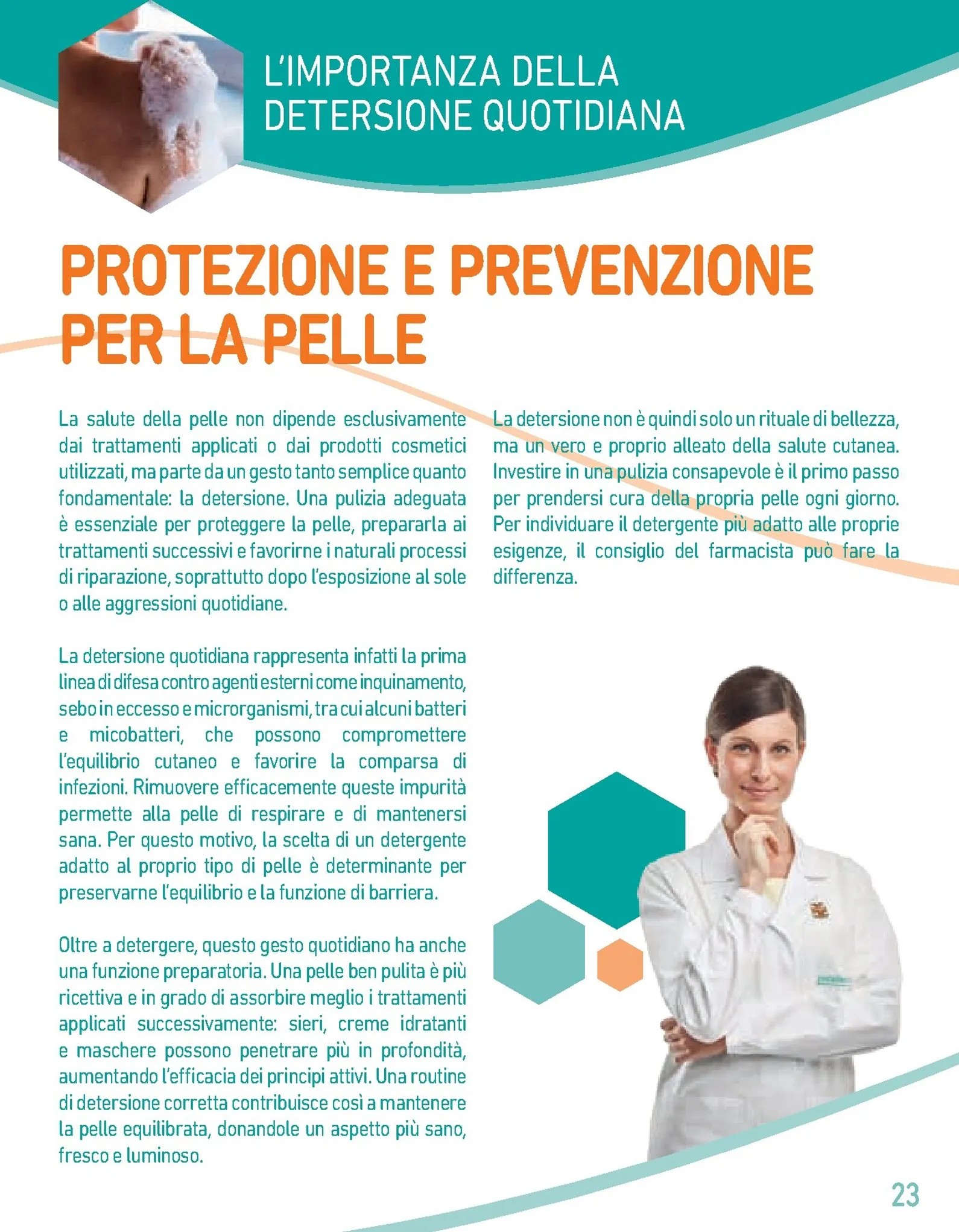 L'IMPORTANZA DELLA DETERSIONE QUOTIDIANA

PROTEZIONE E PREVENZIONE PER LA PELLE

La salute della pelle non dipende esclusivamente dai trattamenti applicati o dai prodotti cosmetici utilizzati, ma parte da un gesto tanto semplice quanto fondamentale: la detersione. Una pulizia adeguata è essenziale per proteggere la pelle, prepararla ai trattamenti successivi e favorirne i naturali processi di riparazione, soprattutto dopo l'esposizione al sole o alle aggressioni quotidiane.

La detersione quotidiana rappresenta infatti la prima linea di difesa contro agenti esterni come inquinamento, sebo in eccesso e microrganismi, tra cui alcuni batteri e micobatteri, che possono compromettere l'equilibrio cutaneo e favorire la comparsa di infezioni. Rimuovere efficacemente queste impurità permette alla pelle di respirare e di mantenersi sana. Per questo motivo, la scelta di un detergente adatto al proprio tipo di pelle è determinante per preservarne l'equilibrio e la funzione di barriera.

Oltre a detergere, questo gesto quotidiano ha anche una funzione preparatoria. Una pelle ben pulita è più ricettiva e in grado di assorbire meglio i trattamenti applicati successivamente: sieri, creme idratanti e maschere possono penetrare più in profondità, aumentando l'efficacia dei principi attivi. Una routine di detersione corretta contribuisce così a mantenere la pelle equilibrata, donandole un aspetto più sano, fresco e luminoso.

La detersione non è quindi solo un rituale di bellezza, ma un vero e proprio alleato della salute cutanea. Investire in una pulizia consapevole è il primo passo per prendersi cura della propria pelle ogni giorno. Per individuare il detergente più adatto alle proprie esigenze, il consiglio del farmacista può fare la differenza.

23